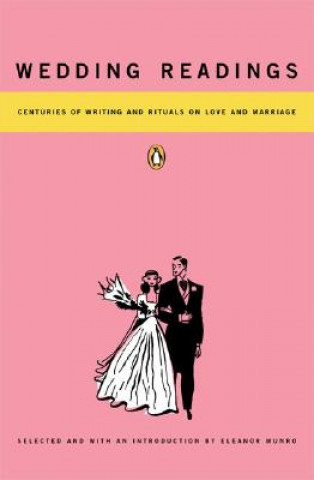 WEDDING READINGS

CENTURIES OF WRITING AND RITUALS ON LOVE AND MARRIAGE

SELECTED AND WITH AN INTRODUCTION BY ELEANOR MUNRO